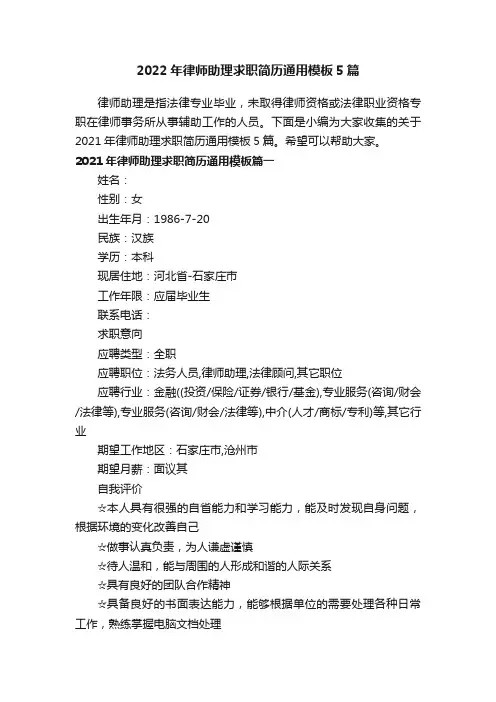 2022 年律师助理求职简历通用模板 5 篇

律师助理是指法律专业毕业，未取得律师资格或法律职业资格专职在律师事务所从事辅助工作的人员。下面是小编为大家收集的关于 2021 年律师助理求职简历通用模板 5 篇。希望可以帮助大家。

2021 年律师助理求职简历通用模板篇一

姓名：

性别：女

出生年月：1986-7-20

民族：汉族

学历：本科

现居住地：河北省-石家庄市

工作年限：应届毕业生

联系电话：

求职意向

应聘类型：全职

应聘职位：法务人员,律师助理,法律顾问,其它职位

应聘行业：金融((投资/保险/证券/银行/基金),专业服务(咨询/财会/法律等),专业服务(咨询/财会/法律等),中介(人才/商标/专利)等,其它行业

期望工作地区：石家庄市,沧州市

期望月薪：面议其

自我评价

☆本人具有很强的自省能力和学习能力，能及时发现自身问题，根据环境的变化改善自己

☆做事认真负责，为人谦虚谨慎

☆待人温和，能与周围的人形成和谐的人际关系

☆具有良好的团队合作精神

☆具备良好的书面表达能力，能够根据单位的需要处理各种日常工作，熟练掌握电脑文档处理